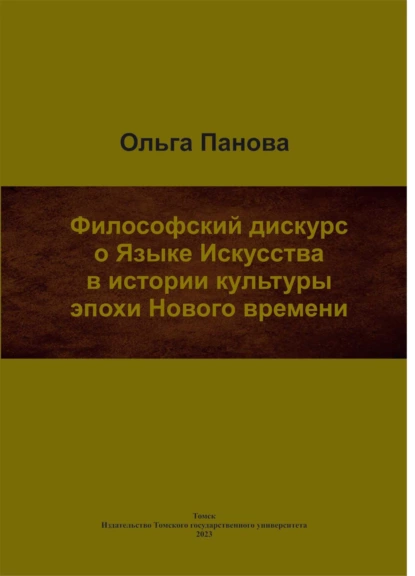 Ольга Панова

Философский дискурс о Языке Искусства в истории культуры эпохи Нового времени

Томск
Издательство Томского государственного университета
2023